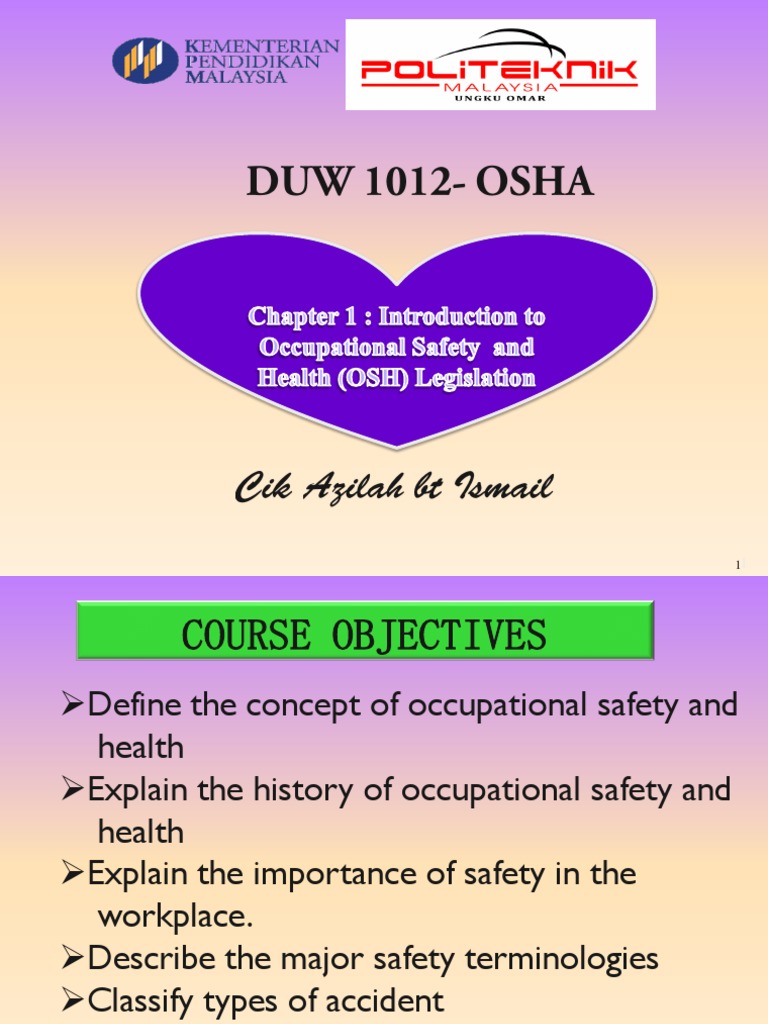 KEMENTERIAN PENDIDIKAN MALAYSIA

POLITEKNIK MALAYSIA UNGKU OMAR

DUW 1012- OSHA

Chapter 1 : Introduction to Occupational Safety and Health (OSH) Legislation

Cik Azilah bt Ismail

1

COURSE OBJECTIVES

➢Define the concept of occupational safety and health
➢Explain the history of occupational safety and health
➢Explain the importance of safety in the workplace.
➢Describe the major safety terminologies
➢Classify types of accident